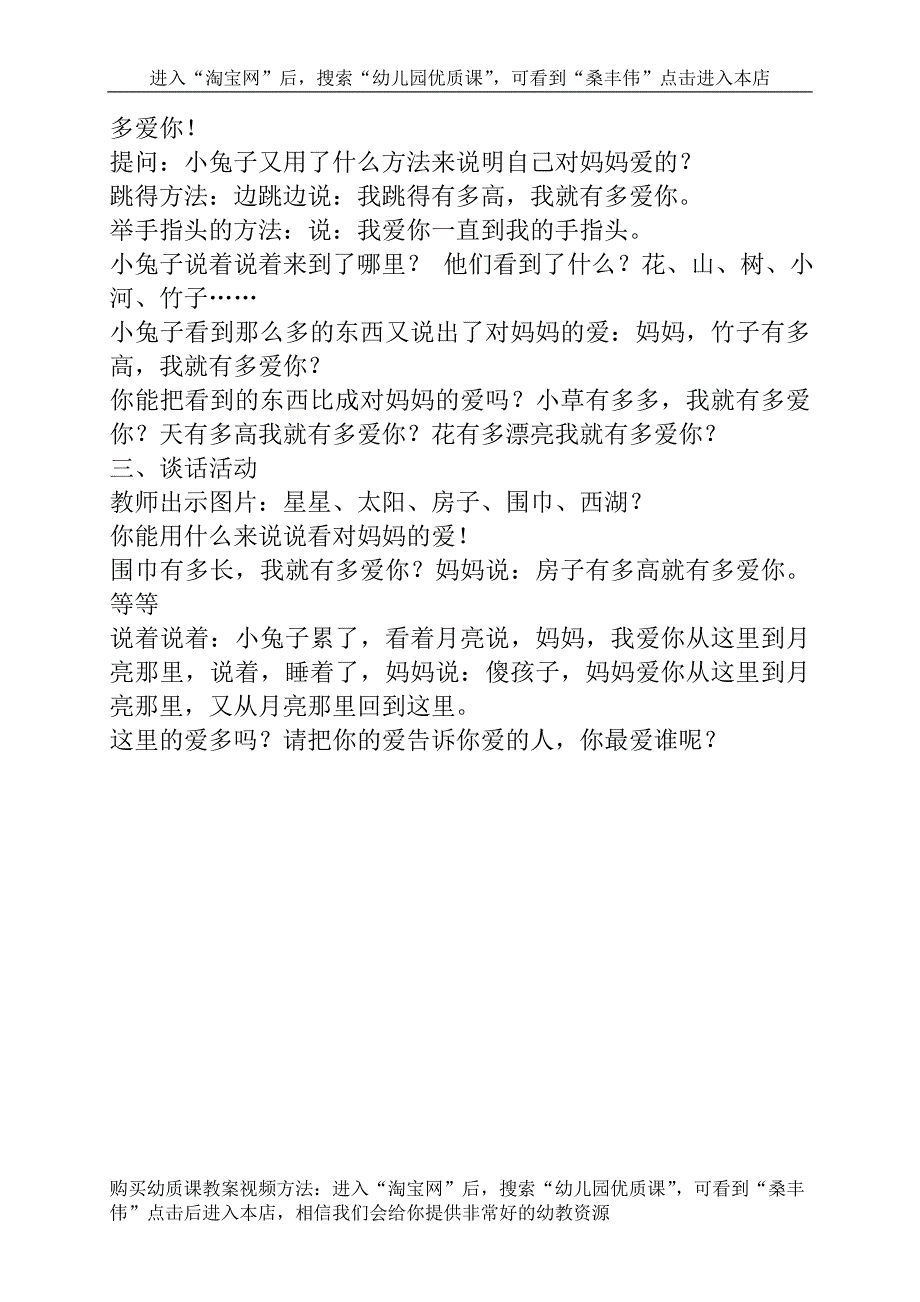 进入“淘宝网”后，搜索“幼儿园优质课”，可看到“桑丰伟”点击进入本店

多爱你！
提问：小兔子又用了什么方法来说明自己对妈妈爱的？
跳得方法：边跳边说：我跳得有多高，我就有多爱你。
举手指头的方法：说：我爱你一直到我的手指头。
小兔子说着说着来到了哪里？ 他们看到了什么？花、山、树、小河、竹子……
小兔子看到那么多的东西又说出了对妈妈的爱：妈妈，竹子有多高，我就有多爱你？
你能把看到的东西比成对妈妈的爱吗？小草有多多，我就有多爱你？天有多高我就有多爱你？花有多漂亮我就有多爱你？
三、谈话活动
教师出示图片：星星、太阳、房子、围巾、西湖？
你能用什么来说说看对妈妈的爱！
围巾有多长，我就有多爱你？妈妈说：房子有多高就有多爱你。等等
说着说着：小兔子累了，看着月亮说，妈妈，我爱你从这里到月亮那里，说着，睡着了，妈妈说：傻孩子，妈妈爱你从这里到月亮那里，又从月亮那里回到这里。
这里的爱多吗？请把你的爱告诉你爱的人，你最爱谁呢？

购买幼质课教案视频方法：进入“淘宝网”后，搜索“幼儿园优质课”，可看到“桑丰伟”点击后进入本店，相信我们会给你提供非常好的幼教资源